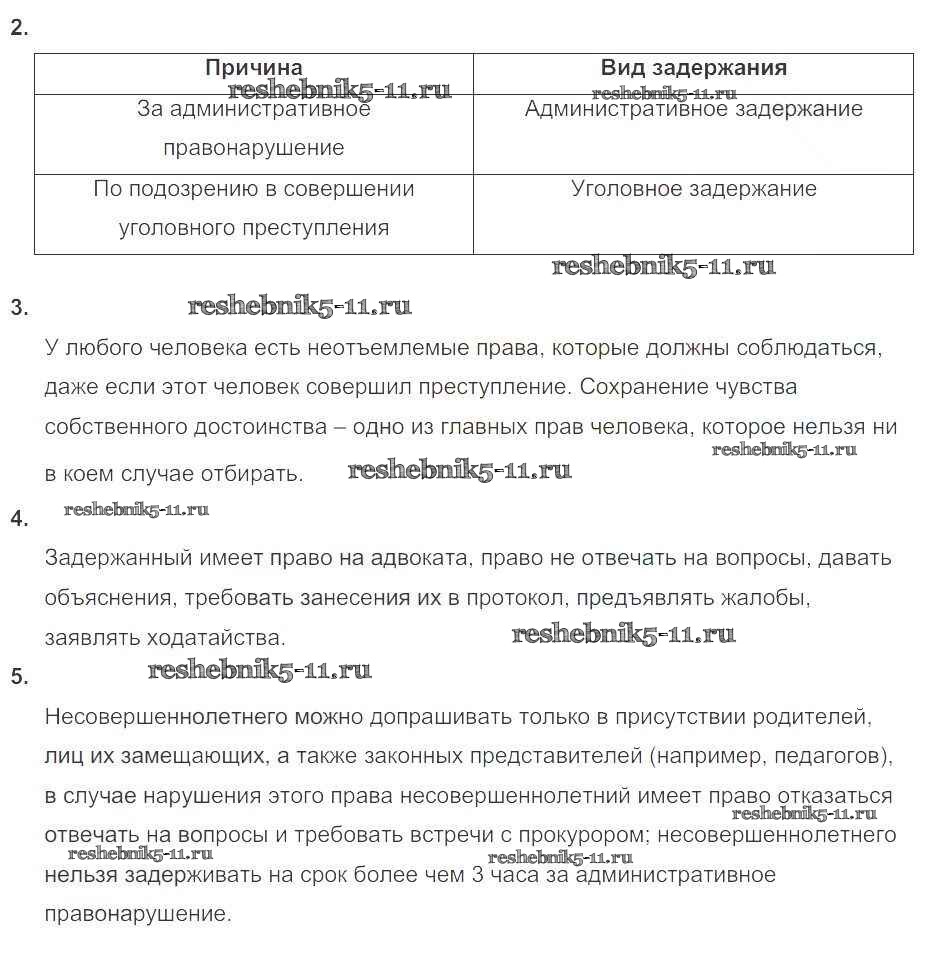 2.

| Причина | Вид задержания |
|---|---|
| За административное правонарушение | Административное задержание |
| По подозрению в совершении уголовного преступления | Уголовное задержание |

reshebnik5-11.ru reshebnik5-11.ru reshebnik5-11.ru

3. reshebnik5-11.ru

У любого человека есть неотъемлемые права, которые должны соблюдаться, даже если этот человек совершил преступление. Сохранение чувства собственного достоинства – одно из главных прав человека, которое нельзя ни в коем случае отбирать. reshebnik5-11.ru reshebnik5-11.ru

4. reshebnik5-11.ru

Задержанный имеет право на адвоката, право не отвечать на вопросы, давать объяснения, требовать занесения их в протокол, предъявлять жалобы, заявлять ходатайства. reshebnik5-11.ru

5. reshebnik5-11.ru

Несовершеннолетнего можно допрашивать только в присутствии родителей, лиц их замещающих, а также законных представителей (например, педагогов), в случае нарушения этого права несовершеннолетний имеет право отказаться отвечать на вопросы и требовать встречи с прокурором; несовершеннолетнего нельзя задерживать на срок более чем 3 часа за административное правонарушение. reshebnik5-11.ru reshebnik5-11.ru reshebnik5-11.ru